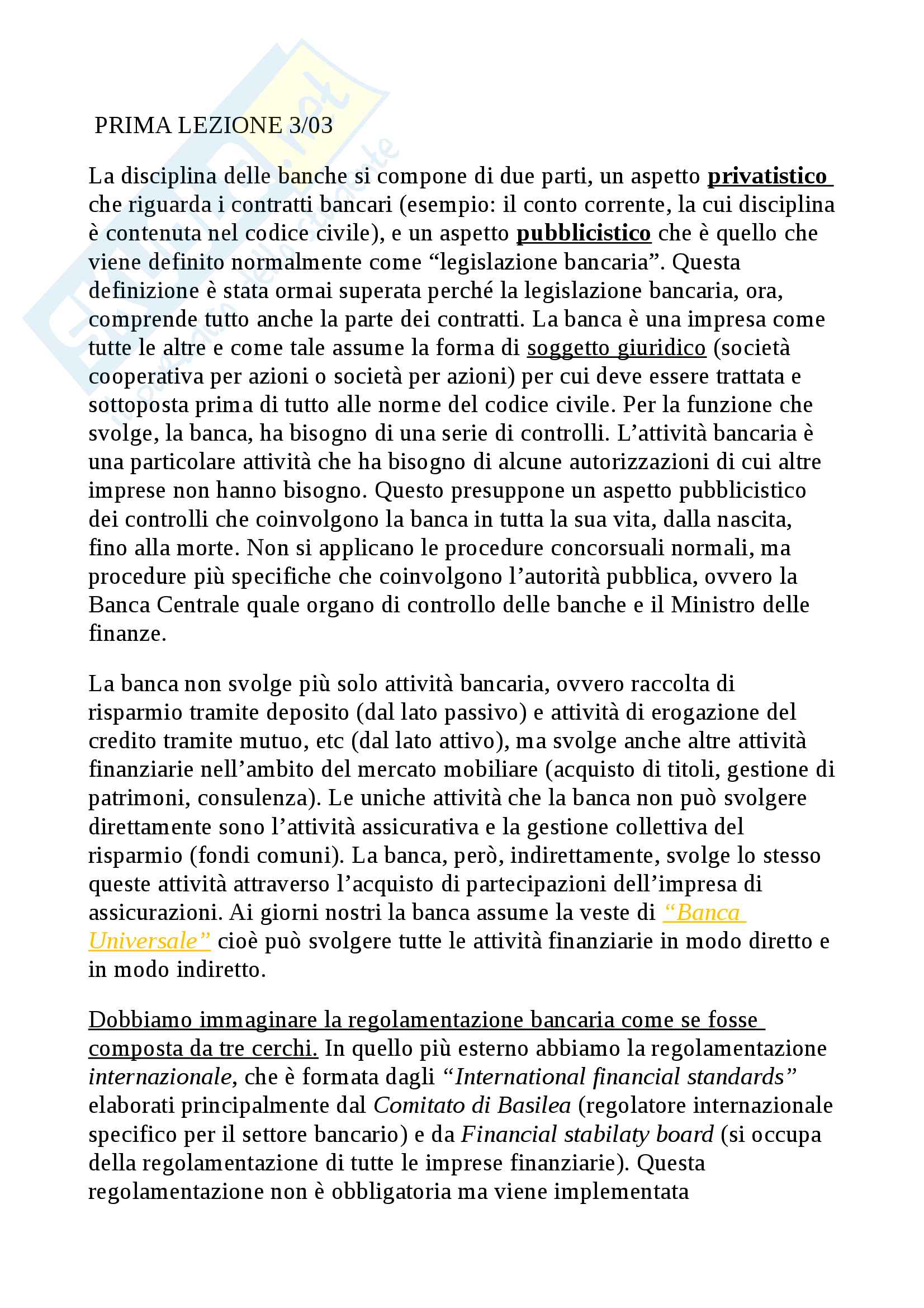 PRIMA LEZIONE 3/03

La disciplina delle banche si compone di due parti, un aspetto privatistico che riguarda i contratti bancari (esempio: il conto corrente, la cui disciplina è contenuta nel codice civile), e un aspetto pubblicistico che è quello che viene definito normalmente come “legislazione bancaria”. Questa definizione è stata ormai superata perché la legislazione bancaria, ora, comprende tutto anche la parte dei contratti. La banca è una impresa come tutte le altre e come tale assume la forma di soggetto giuridico (società cooperativa per azioni o società per azioni) per cui deve essere trattata e sottoposta prima di tutto alle norme del codice civile. Per la funzione che svolge, la banca, ha bisogno di una serie di controlli. L’attività bancaria è una particolare attività che ha bisogno di alcune autorizzazioni di cui altre imprese non hanno bisogno. Questo presuppone un aspetto pubblicistico dei controlli che coinvolgono la banca in tutta la sua vita, dalla nascita, fino alla morte. Non si applicano le procedure concorsuali normali, ma procedure più specifiche che coinvolgono l’autorità pubblica, ovvero la Banca Centrale quale organo di controllo delle banche e il Ministro delle finanze.

La banca non svolge più solo attività bancaria, ovvero raccolta di risparmio tramite deposito (dal lato passivo) e attività di erogazione del credito tramite mutuo, etc (dal lato attivo), ma svolge anche altre attività finanziarie nell’ambito del mercato mobiliare (acquisto di titoli, gestione di patrimoni, consulenza). Le uniche attività che la banca non può svolgere direttamente sono l’attività assicurativa e la gestione collettiva del risparmio (fondi comuni). La banca, però, indirettamente, svolge lo stesso queste attività attraverso l’acquisto di partecipazioni dell’impresa di assicurazioni. Ai giorni nostri la banca assume la veste di “Banca Universale” cioè può svolgere tutte le attività finanziarie in modo diretto e in modo indiretto.

Dobbiamo immaginare la regolamentazione bancaria come se fosse composta da tre cerchi. In quello più esterno abbiamo la regolamentazione internazionale, che è formata dagli “International financial standards” elaborati principalmente dal Comitato di Basilea (regolatore internazionale specifico per il settore bancario) e da Financial stabilaty board (si occupa della regolamentazione di tutte le imprese finanziarie). Questa regolamentazione non è obbligatoria ma viene implementata